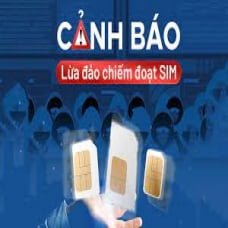 CẢNH BÁO
Lừa đảo chiếm đoạt SIM